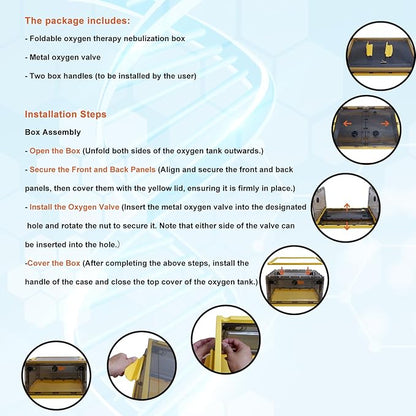 The package includes:

- Foldable oxygen therapy nebulization box

- Metal oxygen valve

- Two box handles (to be installed by the user)

Installation Steps

Box Assembly

- Open the Box (Unfold both sides of the oxygen tank outwards.)

- Secure the Front and Back Panels (Align and secure the front and back panels, then cover them with the yellow lid, ensuring it is firmly in place.)

- Install the Oxygen Valve (Insert the metal oxygen valve into the designated hole and rotate the nut to secure it. Note that either side of the valve can be inserted into the hole.)

-Cover the Box (After completing the above steps, install the handle of the case and close the top cover of the oxygen tank.)